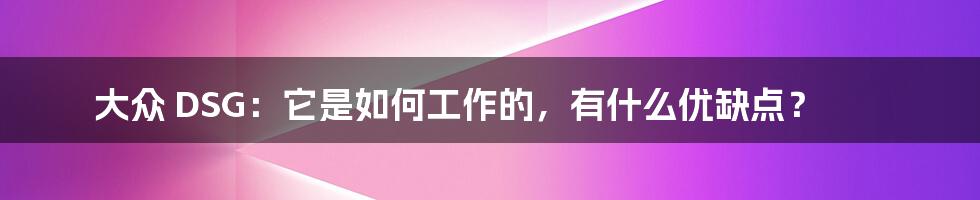 大众 DSG：它是如何工作的，有什么优缺点？